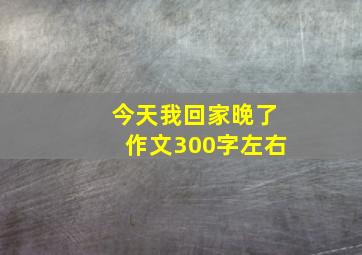 今天我回家晚了
作文300字左右